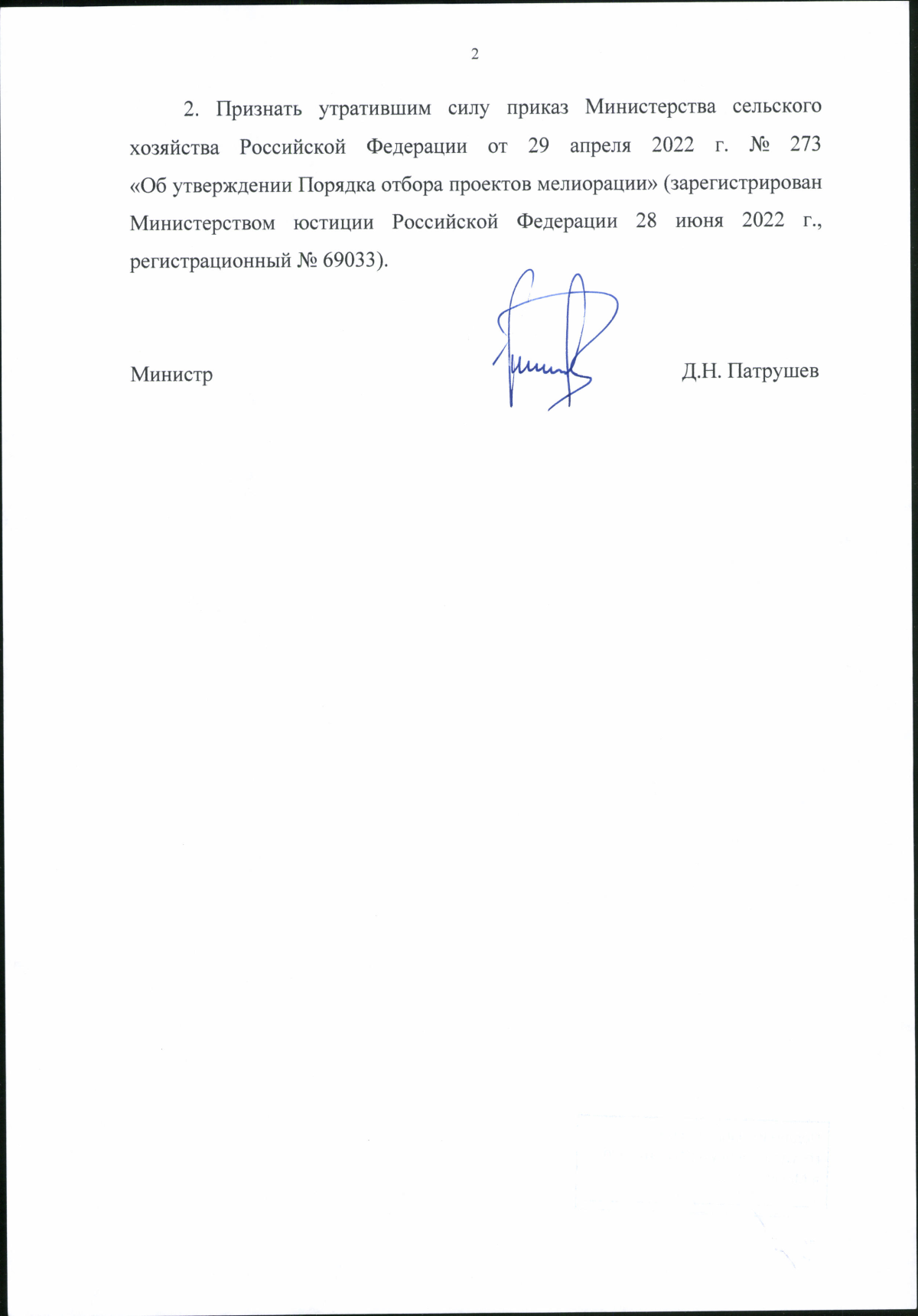 2

2. Признать утратившим силу приказ Министерства сельского хозяйства Российской Федерации от 29 апреля 2022 г. № 273 «Об утверждении Порядка отбора проектов мелиорации» (зарегистрирован Министерством юстиции Российской Федерации 28 июня 2022 г., регистрационный № 69033).

Министр

Д.Н. Патрушев